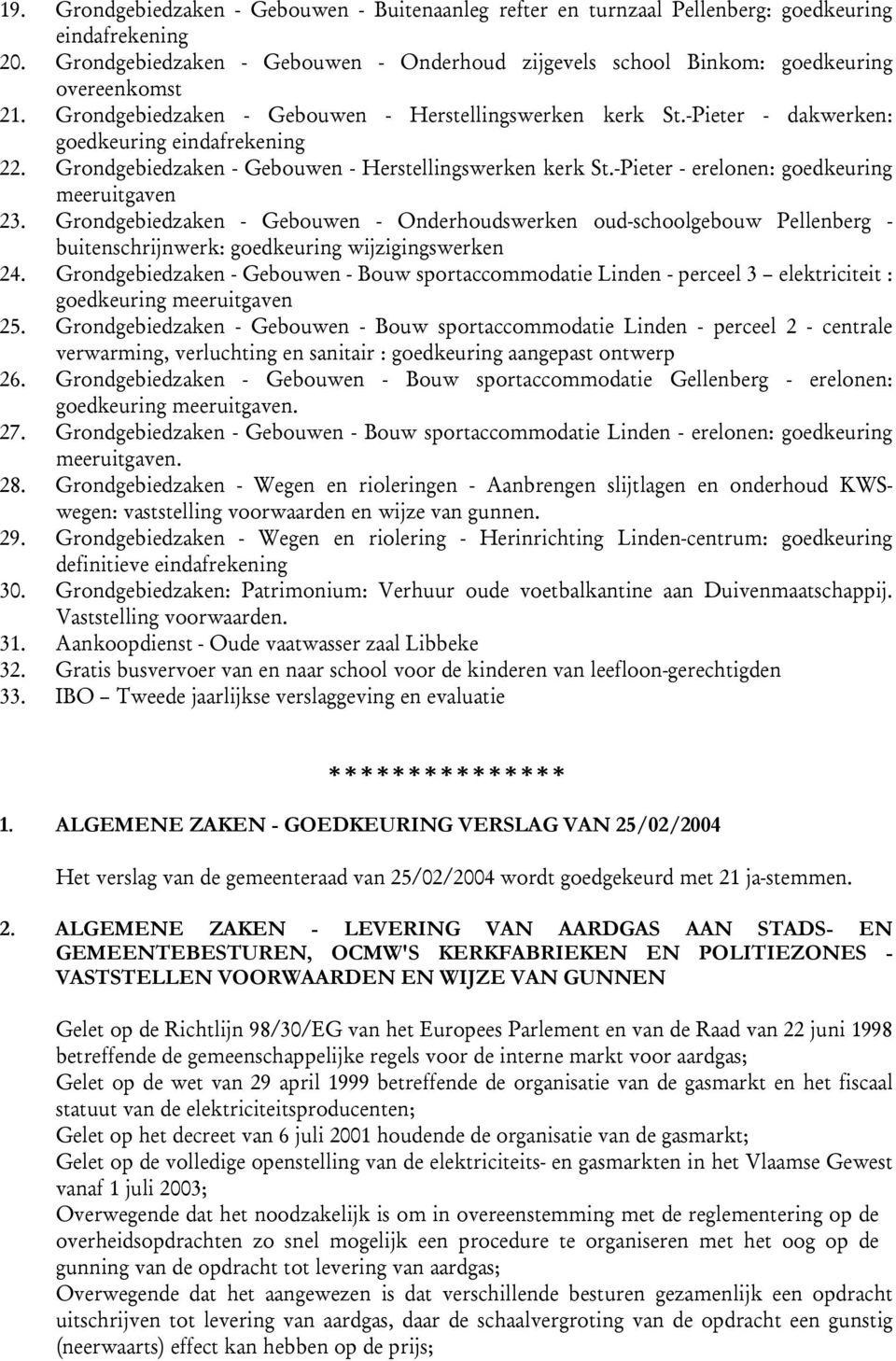 19. Grondgebiedzaken - Gebouwen - Buitenaanleg refter en turnzaal Pellenberg: goedkeuring eindafrekening
20. Grondgebiedzaken - Gebouwen - Onderhoud zijgevels school Binkom: goedkeuring overeenkomst
21. Grondgebiedzaken - Gebouwen - Herstellingswerken kerk St.-Pieter - dakwerken: goedkeuring eindafrekening
22. Grondgebiedzaken - Gebouwen - Herstellingswerken kerk St.-Pieter - erelonen: goedkeuring meeruitgaven
23. Grondgebiedzaken - Gebouwen - Onderhoudswerken oud-schoolgebouw Pellenberg - buitenschrijnwerk: goedkeuring wijzigingswerken
24. Grondgebiedzaken - Gebouwen - Bouw sportaccommodatie Linden - perceel 3 – elektriciteit : goedkeuring meeruitgaven
25. Grondgebiedzaken - Gebouwen - Bouw sportaccommodatie Linden - perceel 2 - centrale verwarming, verluchting en sanitair : goedkeuring aangepast ontwerp
26. Grondgebiedzaken - Gebouwen - Bouw sportaccommodatie Gellenberg - erelonen: goedkeuring meeruitgaven.
27. Grondgebiedzaken - Gebouwen - Bouw sportaccommodatie Linden - erelonen: goedkeuring meeruitgaven.
28. Grondgebiedzaken - Wegen en rioleringen - Aanbrengen slijtlagen en onderhoud KWS-wegen: vaststelling voorwaarden en wijze van gunnen.
29. Grondgebiedzaken - Wegen en riolering - Herinrichting Linden-centrum: goedkeuring definitieve eindafrekening
30. Grondgebiedzaken: Patrimonium: Verhuur oude voetbalkantine aan Duivenmaatschappij. Vaststelling voorwaarden.
31. Aankoopdienst - Oude vaatwasser zaal Libbeke
32. Gratis busvervoer van en naar school voor de kinderen van leefloon-gerechtigden
33. IBO – Tweede jaarlijkse verslaggeving en evaluatie

***************

1. ALGEMENE ZAKEN - GOEDKEURING VERSLAG VAN 25/02/2004

Het verslag van de gemeenteraad van 25/02/2004 wordt goedgekeurd met 21 ja-stemmen.

2. ALGEMENE ZAKEN - LEVERING VAN AARDGAS AAN STADS- EN GEMEENTEBESTUREN, OCMW'S KERKFABRIEKEN EN POLITIEZONES - VASTSTELLEN VOORWAARDEN EN WIJZE VAN GUNNEN

Gelet op de Richtlijn 98/30/EG van het Europees Parlement en van de Raad van 22 juni 1998 betreffende de gemeenschappelijke regels voor de interne markt voor aardgas;
Gelet op de wet van 29 april 1999 betreffende de organisatie van de gasmarkt en het fiscaal statuut van de elektriciteitsproducenten;
Gelet op het decreet van 6 juli 2001 houdende de organisatie van de gasmarkt;
Gelet op de volledige openstelling van de elektriciteits- en gasmarkten in het Vlaamse Gewest vanaf 1 juli 2003;
Overwegende dat het noodzakelijk is om in overeenstemming met de reglementering op de overheidsopdrachten zo snel mogelijk een procedure te organiseren met het oog op de gunning van de opdracht tot levering van aardgas;
Overwegende dat het aangewezen is dat verschillende besturen gezamenlijk een opdracht uitschrijven tot levering van aardgas, daar de schaalvergroting van de opdracht een gunstig (neerwaarts) effect kan hebben op de prijs;